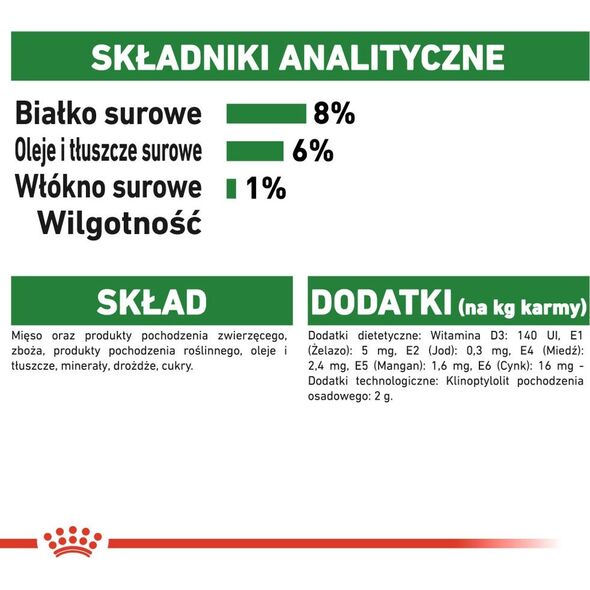 SKŁADNIKI ANALITYCZNE

Białko surowe 8%
Oleje i tłuszcze surowe 6%
Włókno surowe 1%
Wilgotność

SKŁAD

Mięso oraz produkty pochodzenia zwierzęcego, zboża, produkty pochodzenia roślinnego, oleje i tłuszcze, minerały, drożdże, cukry.

DODATKI (na kg karmy)

Dodatki dietetyczne: Witamina D3: 140 UI, E1 (Żelazo): 5 mg, E2 (Jod): 0,3 mg, E4 (Miedź): 2,4 mg, E5 (Mangan): 1,6 mg, E6 (Cynk): 16 mg - Dodatki technologiczne: Klinoptylolit pochodzenia osadowego: 2 g.